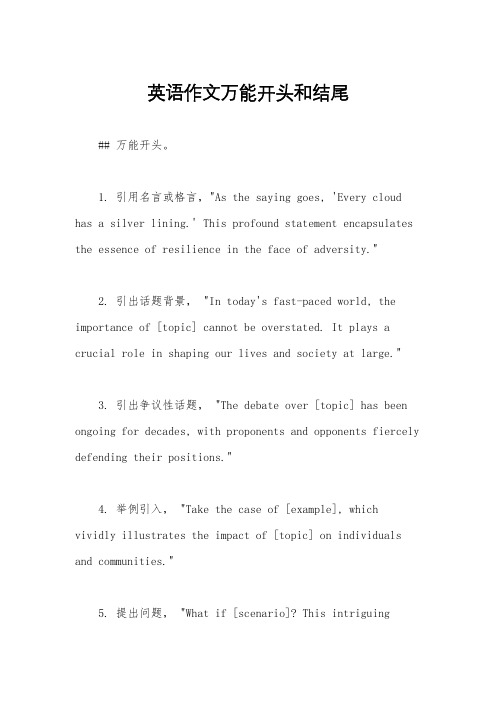 英语作文万能开头和结尾

## 万能开头。

1. 引用名言或格言，"As the saying goes, 'Every cloud has a silver lining.' This profound statement encapsulates the essence of resilience in the face of adversity."

2. 引出话题背景， "In today's fast-paced world, the importance of [topic] cannot be overstated. It plays a crucial role in shaping our lives and society at large."

3. 引出争议性话题， "The debate over [topic] has been ongoing for decades, with proponents and opponents fiercely defending their positions."

4. 举例引入， "Take the case of [example], which vividly illustrates the impact of [topic] on individuals and communities."

5. 提出问题， "What if [scenario]? This intriguing